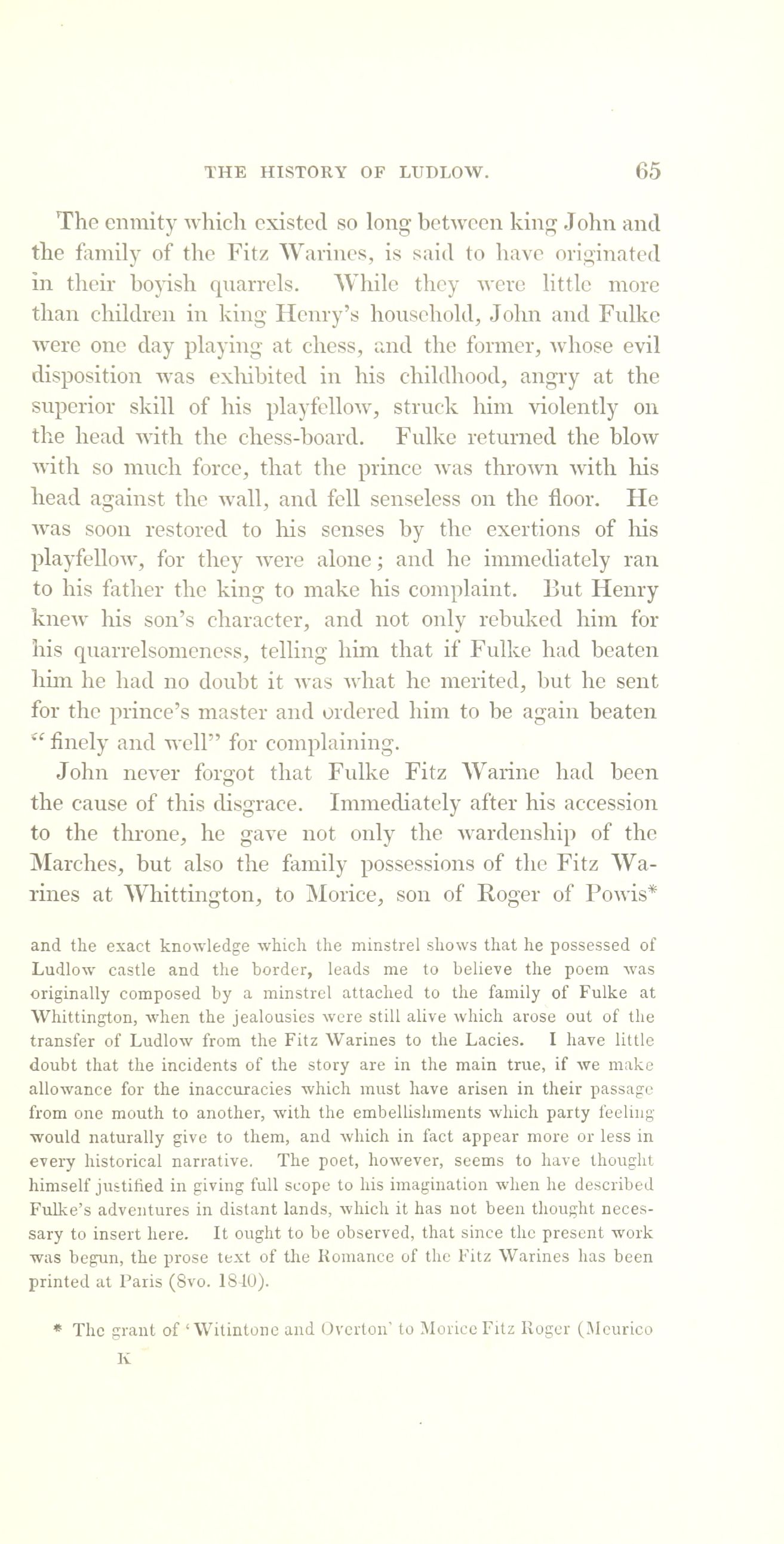 THE HISTORY OF LUDLOW. 65

The enmity which existed so long between king John and the family of the Fitz Warines, is said to have originated in their boyish quarrels. While they were little more than children in king Henry's household, John and Fulke were one day playing at chess, and the former, whose evil disposition was exhibited in his childhood, angry at the superior skill of his playfellow, struck him violently on the head with the chess-board. Fulke returned the blow with so much force, that the prince was thrown with his head against the wall, and fell senseless on the floor. He was soon restored to his senses by the exertions of his playfellow, for they were alone; and he immediately ran to his father the king to make his complaint. But Henry knew his son's character, and not only rebuked him for his quarrelsomeness, telling him that if Fulke had beaten him he had no doubt it was what he merited, but he sent for the prince's master and ordered him to be again beaten "finely and well" for complaining.

John never forgot that Fulke Fitz Warine had been the cause of this disgrace. Immediately after his accession to the throne, he gave not only the wardenship of the Marches, but also the family possessions of the Fitz Warines at Whittington, to Morice, son of Roger of Powis*

and the exact knowledge which the minstrel shows that he possessed of Ludlow castle and the border, leads me to believe the poem was originally composed by a minstrel attached to the family of Fulke at Whittington, when the jealousies were still alive which arose out of the transfer of Ludlow from the Fitz Warines to the Lacies. I have little doubt that the incidents of the story are in the main true, if we make allowance for the inaccuracies which must have arisen in their passage from one mouth to another, with the embellishments which party feeling would naturally give to them, and which in fact appear more or less in every historical narrative. The poet, however, seems to have thought himself justified in giving full scope to his imagination when he described Fulke's adventures in distant lands, which it has not been thought necessary to insert here. It ought to be observed, that since the present work was begun, the prose text of the Romance of the Fitz Warines has been printed at Paris (8vo. 1840).

* The grant of 'Witintone and Overton' to Morice Fitz Roger (Meurico

K